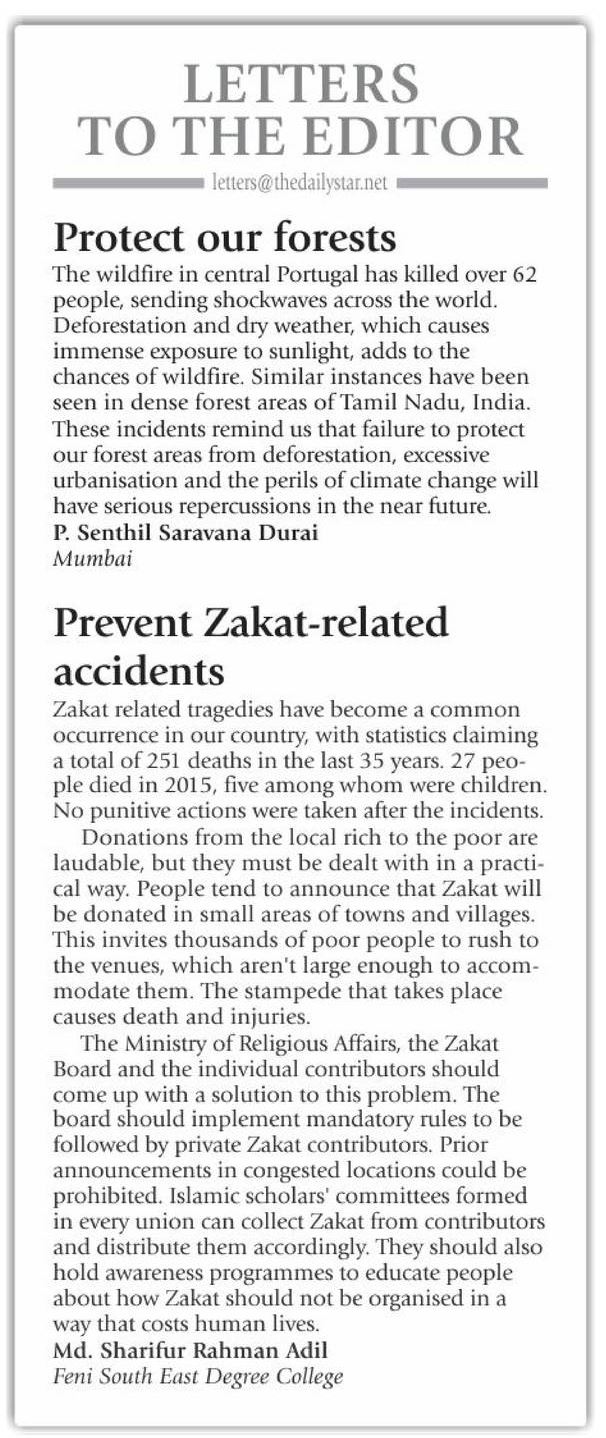 LETTERS TO THE EDITOR

letters@thedailystar.net

Protect our forests

The wildfire in central Portugal has killed over 62 people, sending shockwaves across the world. Deforestation and dry weather, which causes immense exposure to sunlight, adds to the chances of wildfire. Similar instances have been seen in dense forest areas of Tamil Nadu, India. These incidents remind us that failure to protect our forest areas from deforestation, excessive urbanisation and the perils of climate change will have serious repercussions in the near future.

P. Senthil Saravana Durai
Mumbai

Prevent Zakat-related accidents

Zakat related tragedies have become a common occurrence in our country, with statistics claiming a total of 251 deaths in the last 35 years. 27 people died in 2015, five among whom were children. No punitive actions were taken after the incidents.

Donations from the local rich to the poor are laudable, but they must be dealt with in a practical way. People tend to announce that Zakat will be donated in small areas of towns and villages. This invites thousands of poor people to rush to the venues, which aren't large enough to accommodate them. The stampede that takes place causes death and injuries.

The Ministry of Religious Affairs, the Zakat Board and the individual contributors should come up with a solution to this problem. The board should implement mandatory rules to be followed by private Zakat contributors. Prior announcements in congested locations could be prohibited. Islamic scholars' committees formed in every union can collect Zakat from contributors and distribute them accordingly. They should also hold awareness programmes to educate people about how Zakat should not be organised in a way that costs human lives.

Md. Sharifur Rahman Adil
Feni South East Degree College